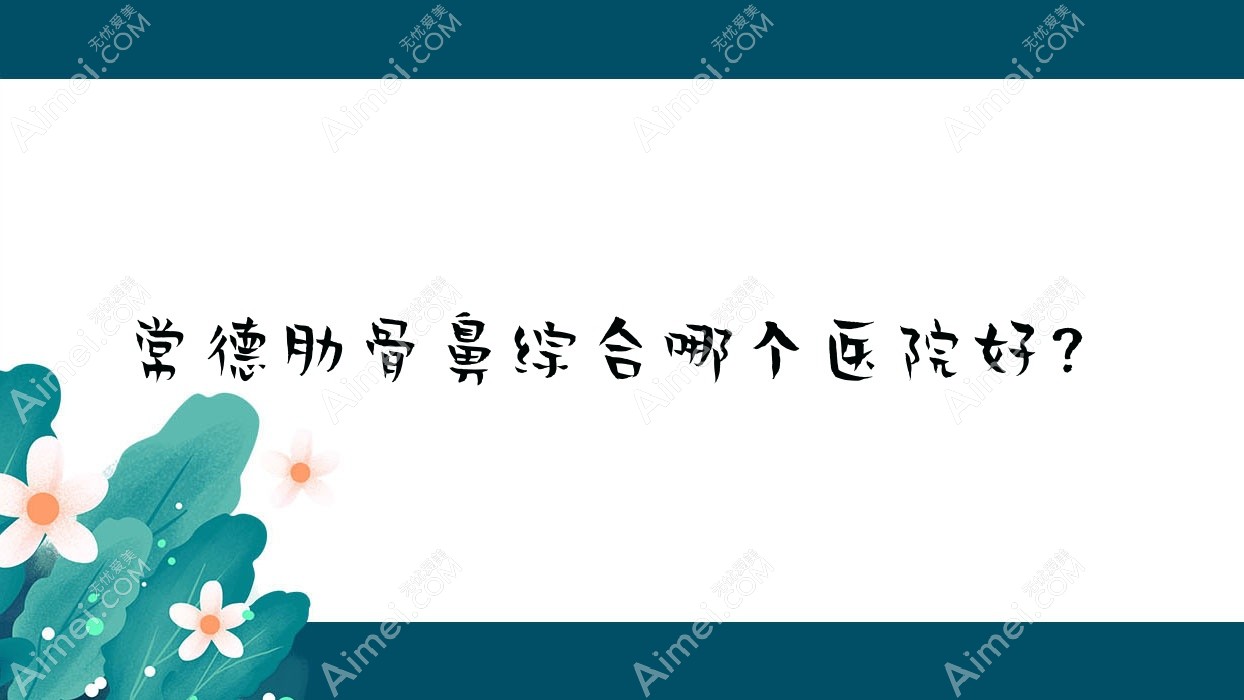 常德肋骨鼻综合哪个医院好？

无忧爱美 Aimei.COM